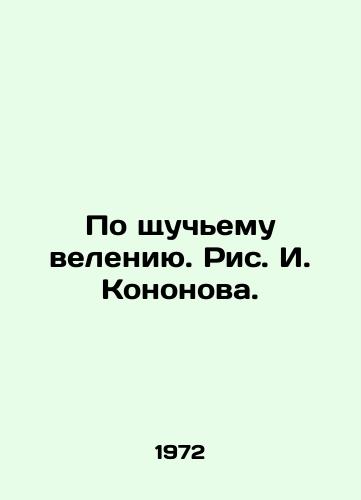 По щучьему велению. Рис. И. Кононова.

1972